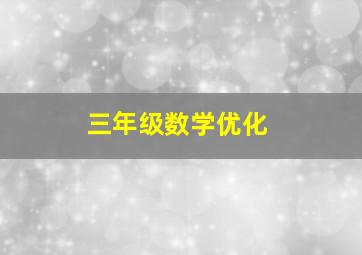 三年级数学优化